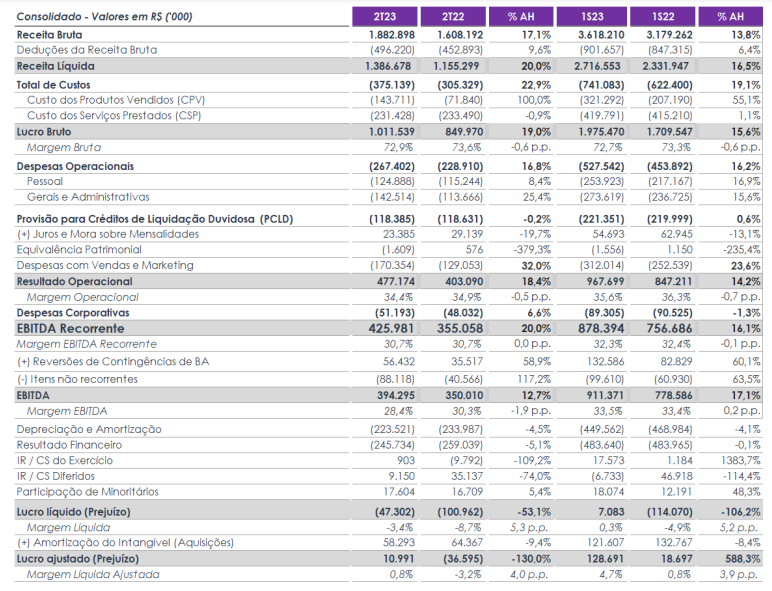 | Consolidado - Valores em R$ ('000) | 2T23 | 2T22 | % AH | 1S23 | 1S22 | % AH |
|---|---|---|---|---|---|---|
| Receita Bruta | 1.882.898 | 1.608.192 | 17,1% | 3.618.210 | 3.179.262 | 13,8% |
| Deduções da Receita Bruta | (496.220) | (452.893) | 9,6% | (901.657) | (847.315) | 6,4% |
| Receita Líquida | 1.386.678 | 1.155.299 | 20,0% | 2.716.553 | 2.331.947 | 16,5% |
| Total de Custos | (375.139) | (305.329) | 22,9% | (741.083) | (622.400) | 19,1% |
| Custo dos Produtos Vendidos (CPV) | (143.711) | (71.840) | 100,0% | (321.292) | (207.190) | 55,1% |
| Custo dos Serviços Prestados (CSP) | (231.428) | (233.490) | -0,9% | (419.791) | (415.210) | 1,1% |
| Lucro Bruto | 1.011.539 | 849.970 | 19,0% | 1.975.470 | 1.709.547 | 15,6% |
| Margem Bruta | 72,9% | 73,6% | -0,6 p.p. | 72,7% | 73,3% | -0,6 p.p. |
| Despesas Operacionais | (267.402) | (228.910) | 16,8% | (527.542) | (453.892) | 16,2% |
| Pessoal | (124.888) | (115.244) | 8,4% | (253.923) | (217.167) | 16,9% |
| Gerais e Administrativas | (142.514) | (113.666) | 25,4% | (273.619) | (236.725) | 15,6% |
| Provisão para Créditos de Liquidação Duvidosa (PCLD) | (118.385) | (118.631) | -0,2% | (221.351) | (219.999) | 0,6% |
| (+) Juros e Mora sobre Mensalidades | 23.385 | 29.139 | -19,7% | 54.693 | 62.945 | -13,1% |
| Equivalência Patrimonial | (1.609) | 576 | -379,3% | (1.556) | 1.150 | -235,4% |
| Despesas com Vendas e Marketing | (170.354) | (129.053) | 32,0% | (312.014) | (252.539) | 23,6% |
| Resultado Operacional | 477.174 | 403.090 | 18,4% | 967.699 | 847.211 | 14,2% |
| Margem Operacional | 34,4% | 34,9% | -0,5 p.p. | 35,6% | 36,3% | -0,7 p.p. |
| Despesas Corporativas | (51.193) | (48.032) | 6,6% | (89.305) | (90.525) | -1,3% |
| EBITDA Recorrente | 425.981 | 355.058 | 20,0% | 878.394 | 756.686 | 16,1% |
| Margem EBITDA Recorrente | 30,7% | 30,7% | 0,0 p.p. | 32,3% | 32,4% | -0,1 p.p. |
| (+) Reversões de Contingências de BA | 56.432 | 35.517 | 58,9% | 132.586 | 82.829 | 60,1% |
| (-) Itens não recorrentes | (88.118) | (40.566) | 117,2% | (99.610) | (60.930) | 63,5% |
| EBITDA | 394.295 | 350.010 | 12,7% | 911.371 | 778.586 | 17,1% |
| Margem EBITDA | 28,4% | 30,3% | -1,9 p.p. | 33,5% | 33,4% | 0,2 p.p. |
| Depreciação e Amortização | (223.521) | (233.987) | -4,5% | (449.562) | (468.984) | -4,1% |
| Resultado Financeiro | (245.734) | (259.039) | -5,1% | (483.640) | (483.965) | -0,1% |
| IR / CS do Exercício | 903 | (9.792) | -109,2% | 17.573 | 1.184 | 1383,7% |
| IR / CS Diferidos | 9.150 | 35.137 | -74,0% | (6.733) | 46.918 | -114,4% |
| Participação de Minoritários | 17.604 | 16.709 | 5,4% | 18.074 | 12.191 | 48,3% |
| Lucro líquido (Prejuízo) | (47.302) | (100.962) | -53,1% | 7.083 | (114.070) | -106,2% |
| Margem Líquida | -3,4% | -8,7% | 5,3 p.p. | 0,3% | -4,9% | 5,2 p.p. |
| (+) Amortização do Intangível (Aquisições) | 58.293 | 64.367 | -9,4% | 121.607 | 132.767 | -8,4% |
| Lucro ajustado (Prejuízo) | 10.991 | (36.595) | -130,0% | 128.691 | 18.697 | 588,3% |
| Margem Líquida Ajustada | 0,8% | -3,2% | 4,0 p.p. | 4,7% | 0,8% | 3,9 p.p. |